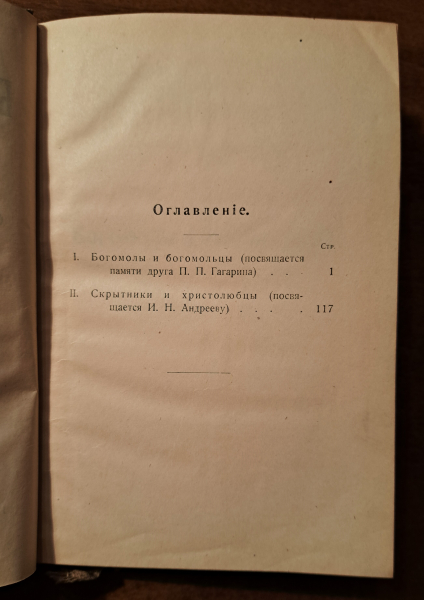 Оглавленіе.

Стр.

I. Богомолы и богомольцы (посвящается памяти друга П. П. Гагарина) . . . 1

II. Скрытники и христолюбцы (посвящается И. Н. Андрееву) . . . . 117